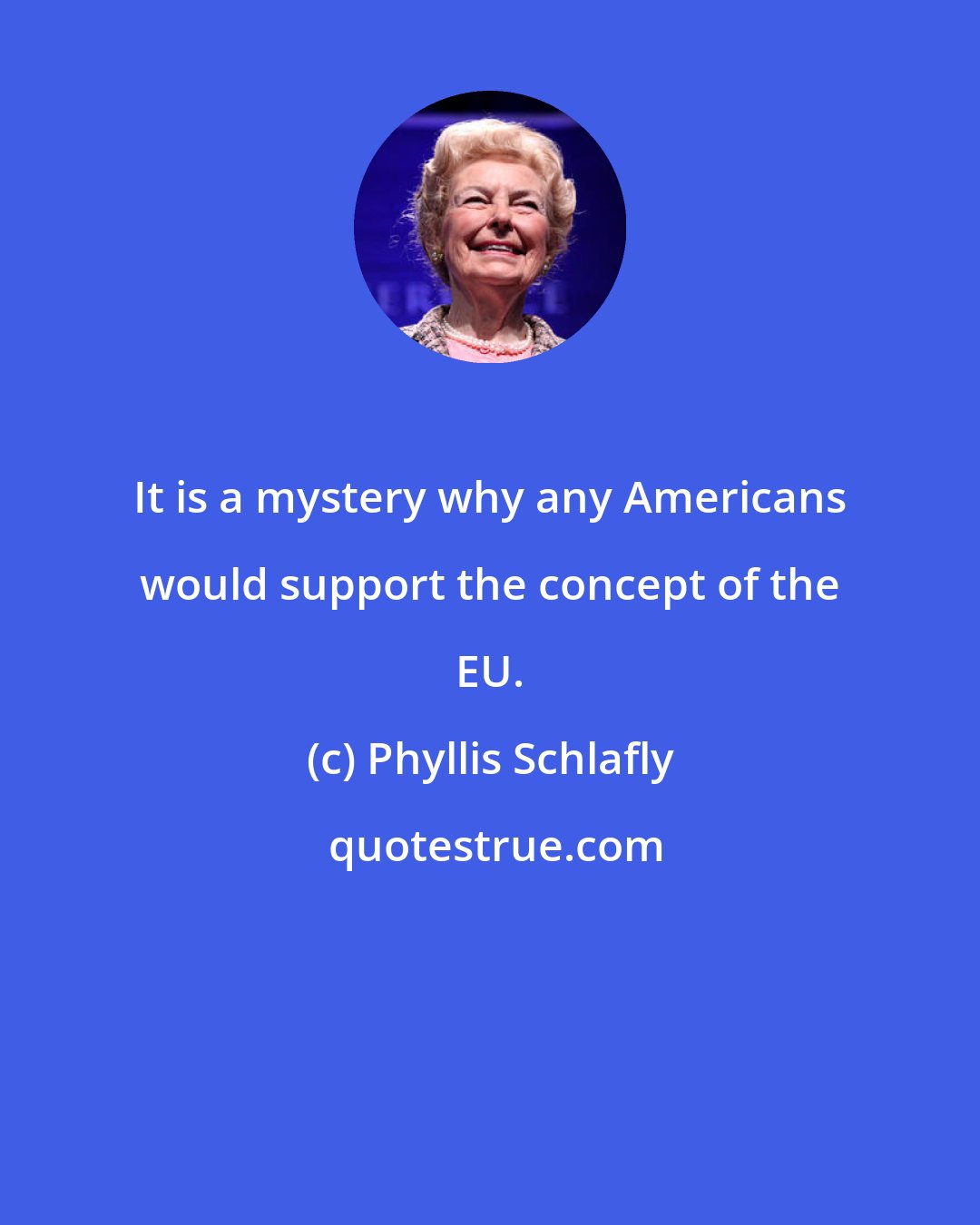 It is a mystery why any Americans would support the concept of the EU.

(c) Phyllis Schlafly

quotestrue.com